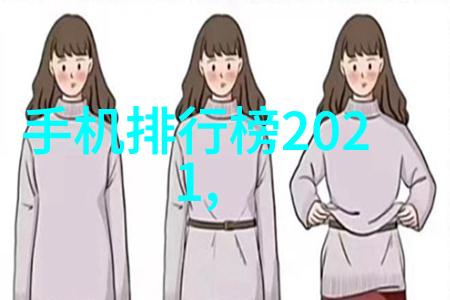 手机排行榜2021,